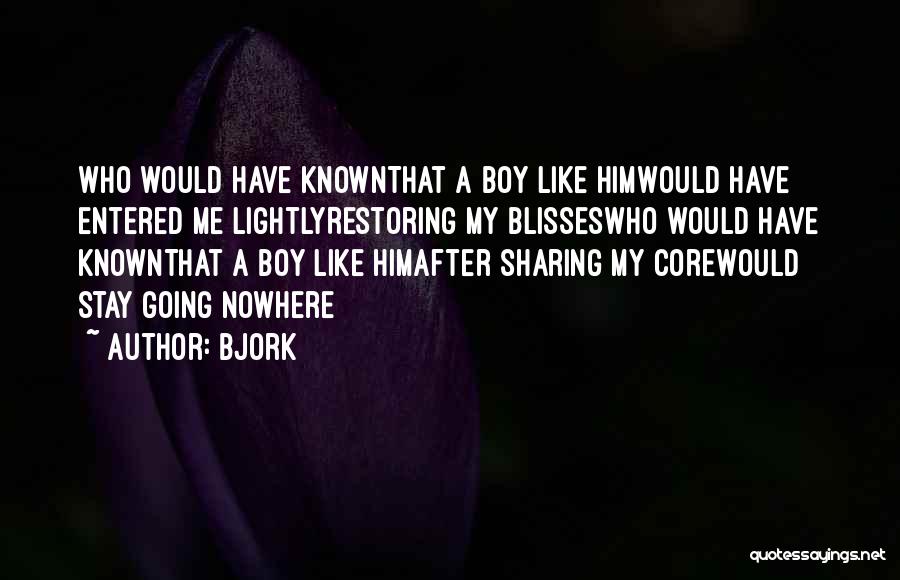 WHO WOULD HAVE KNOWNTHAT A BOY LIKE HIMWOULD HAVE ENTERED ME LIGHTLYRESTORING MY BLISSESWHO WOULD HAVE KNOWNTHAT A BOY LIKE HIMAFTER SHARING MY COREWOULD STAY GOING NOWHERE

~ AUTHOR: BJORK

quotessayings.net